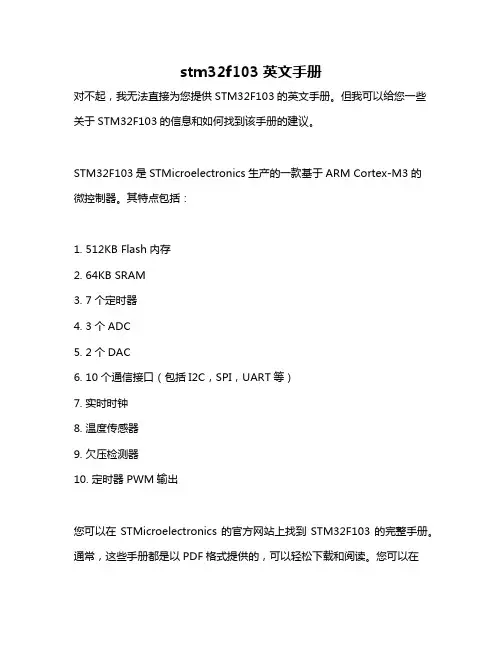 stm32f103 英文手册

对不起，我无法直接为您提供 STM32F103 的英文手册。但我可以给您一些关于 STM32F103 的信息和如何找到该手册的建议。

STM32F103 是 STMicroelectronics 生产的一款基于 ARM Cortex-M3 的微控制器。其特点包括：

1. 512KB Flash 内存
2. 64KB SRAM
3. 7 个定时器
4. 3 个 ADC
5. 2 个 DAC
6. 10 个通信接口（包括 I2C，SPI，UART 等）
7. 实时时钟
8. 温度传感器
9. 欠压检测器
10. 定时器 PWM 输出

您可以在 STMicroelectronics 的官方网站上找到 STM32F103 的完整手册。通常，这些手册都是以 PDF 格式提供的，可以轻松下载和阅读。您可以在